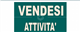 VENDESI
ATTIVITA'